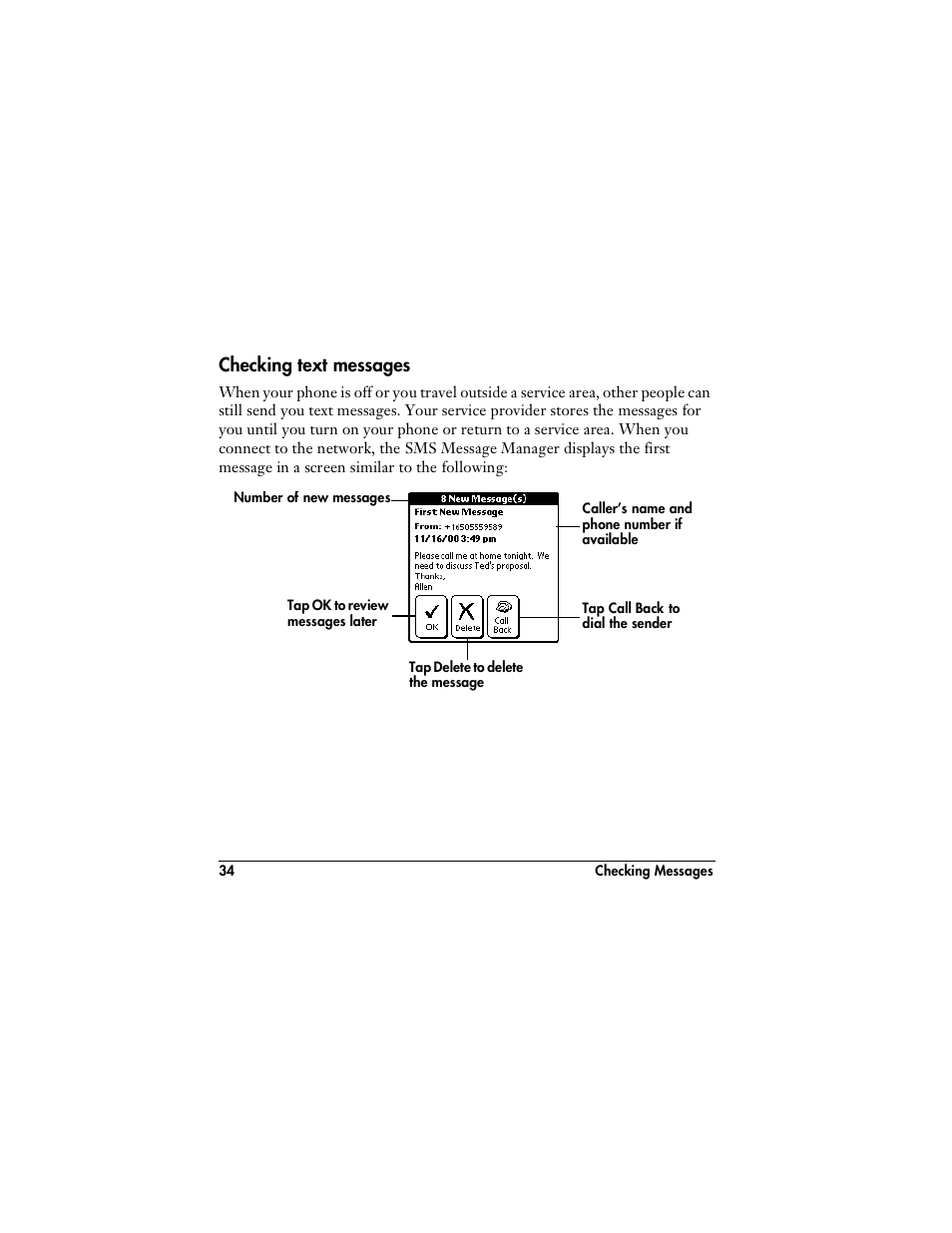 Checking text messages

When your phone is off or you travel outside a service area, other people can still send you text messages. Your service provider stores the messages for you until you turn on your phone or return to a service area. When you connect to the network, the SMS Message Manager displays the first message in a screen similar to the following:

Number of new messages

8 New Message(s)

First New Message

From: +16505559589

11/16/00 3:49 pm

Please call me at home tonight. We need to discuss Ted's proposal. Thanks, Allen

OK

Delete

Call Back

Caller's name and phone number if available

Tap OK to review messages later

Tap Call Back to dial the sender

Tap Delete to delete the message

34

Checking Messages